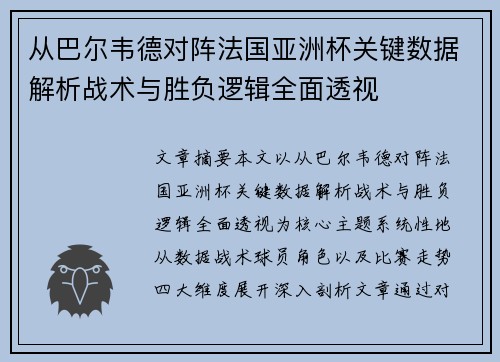 从巴尔韦德对阵法国亚洲杯关键数据解析战术与胜负逻辑全面透视

文章摘要本文以从巴尔韦德对阵法国亚洲杯关键数据解析战术与胜负逻辑全面透视为核心主题系统性地从数据战术球员角色以及比赛走势四大维度展开深入剖析文章通过对